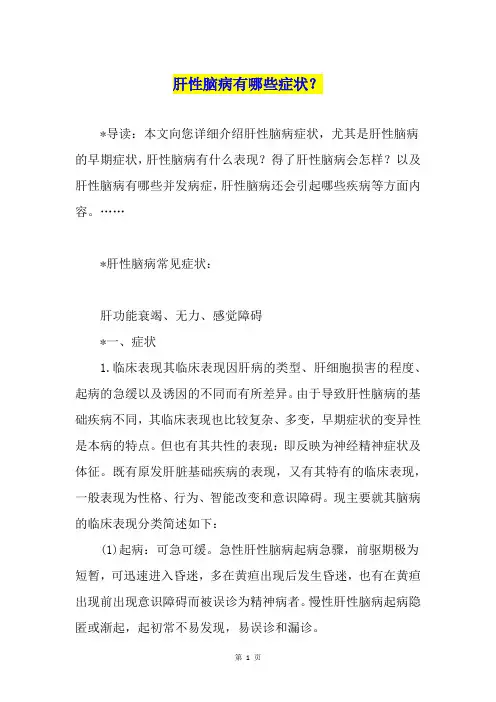 肝性脑病有哪些症状？

*导读：本文向您详细介绍肝性脑病症状，尤其是肝性脑病的早期症状，肝性脑病有什么表现？得了肝性脑病会怎样？以及肝性脑病有哪些并发病症，肝性脑病还会引起哪些疾病等方面内容。……

*肝性脑病常见症状：

肝功能衰竭、无力、感觉障碍

*一、症状

1.临床表现其临床表现因肝病的类型、肝细胞损害的程度、起病的急缓以及诱因的不同而有所差异。由于导致肝性脑病的基础疾病不同，其临床表现也比较复杂、多变，早期症状的变异性是本病的特点。但也有其共性的表现：即反映为神经精神症状及体征。既有原发肝脏基础疾病的表现，又有其特有的临床表现，一般表现为性格、行为、智能改变和意识障碍。现主要就其脑病的临床表现分类简述如下：

(1)起病：可急可缓。急性肝性脑病起病急骤，前驱期极为短暂，可迅速进入昏迷，多在黄疸出现后发生昏迷，也有在黄疸出现前出现意识障碍而被误诊为精神病者。慢性肝性脑病起病隐匿或渐起，起初常不易发现，易误诊和漏诊。

第 1 页